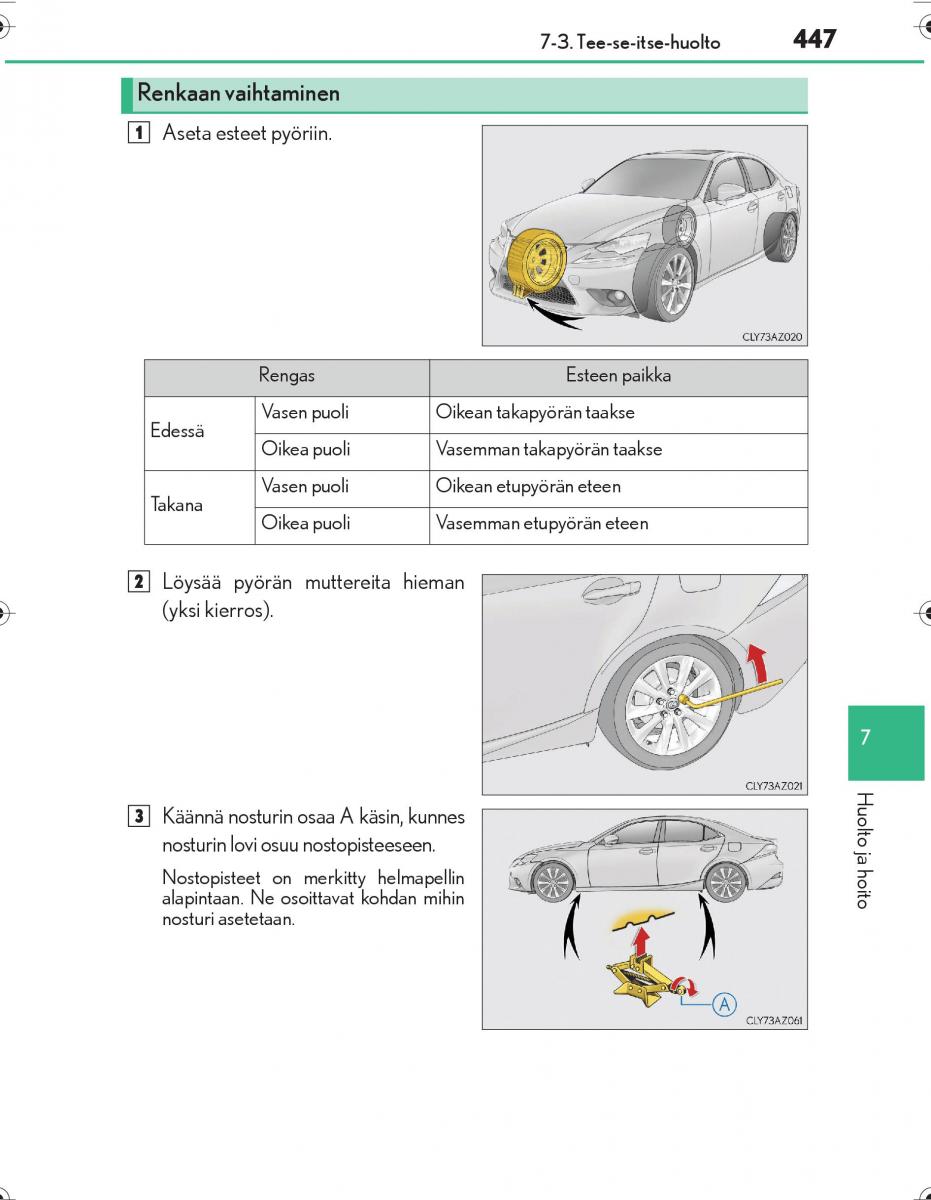 7-3. Tee-se-itse-huolto 447

Renkaan vaihtaminen

1 Aseta esteet pyöriin.

CLY73AZ020

| Rengas | | Esteen paikka |
|---|---|---|
| Edessä | Vasen puoli | Oikean takapyörän taakse |
| | Oikea puoli | Vasemman takapyörän taakse |
| Takana | Vasen puoli | Oikean etupyörän eteen |
| | Oikea puoli | Vasemman etupyörän eteen |

2 Löysää pyörän muttereita hieman (yksi kierros).

CLY73AZ021

3 Käännä nosturin osaa A käsin, kunnes nosturin lovi osuu nostopisteeseen.

Nostopisteet on merkitty helmapellin alapintaan. Ne osoittavat kohdan mihin nosturi asetetaan.

A

CLY73AZ061

7

Huolto ja hoito